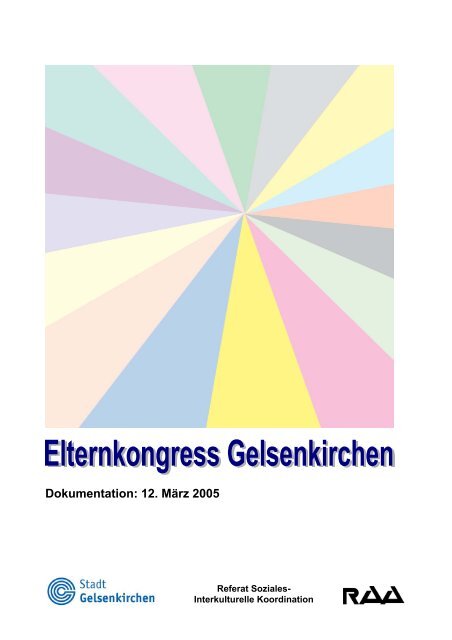 Elternkongress Gelsenkirchen

Dokumentation: 12. März 2005

Stadt Gelsenkirchen

Referat Soziales-
Interkulturelle Koordination

RAA